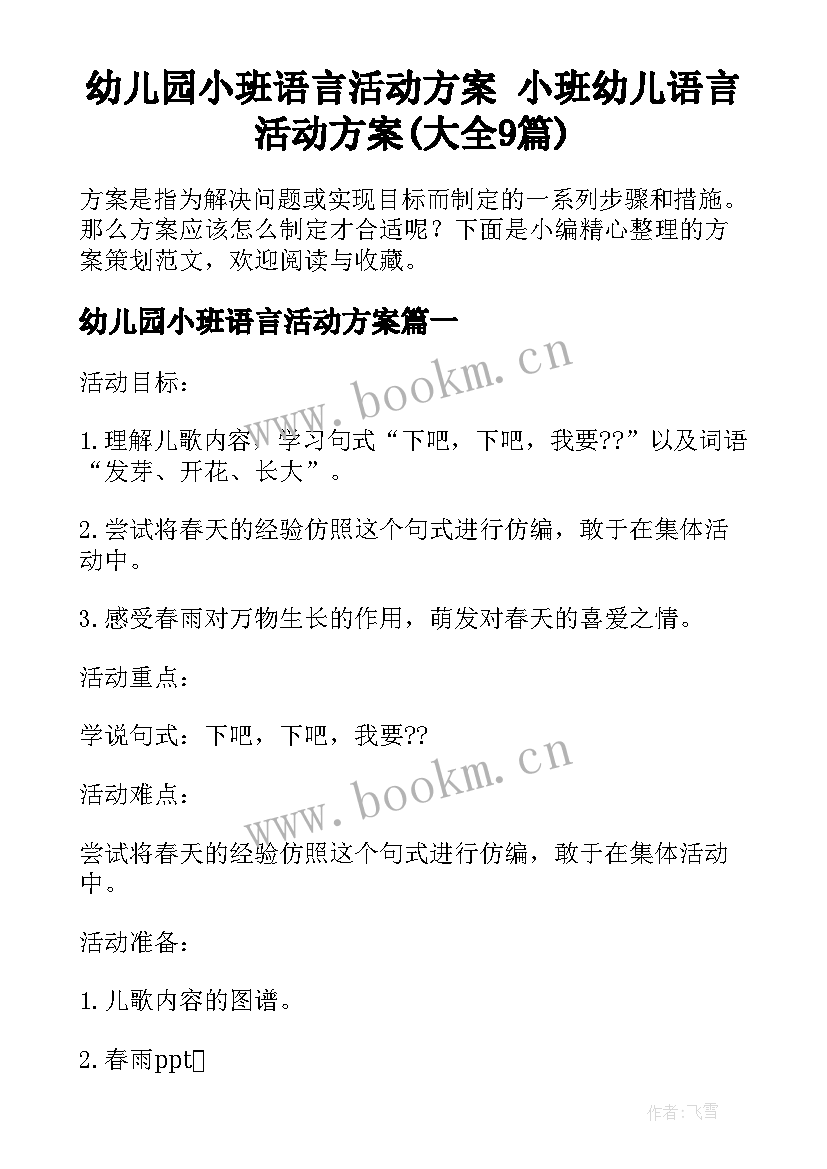 幼儿园小班语言活动方案 小班幼儿语言活动方案(大全9篇)

方案是指为解决问题或实现目标而制定的一系列步骤和措施。那么方案应该怎么制定才合适呢？下面是小编精心整理的方案策划范文，欢迎阅读与收藏。

幼儿园小班语言活动方案篇一

www.bookm.cn

活动目标：

1.理解儿歌内容，学习句式“下吧，下吧，我要??”以及词语“发芽、开花、长大”。

2.尝试将春天的经验仿照这个句式进行仿编，敢于在集体活动中。

3.感受春雨对万物生长的作用，萌发对春天的喜爱之情。

活动重点：

学说句式：下吧，下吧，我要??

www.bookm.cn

活动难点：

尝试将春天的经验仿照这个句式进行仿编，敢于在集体活动中。

活动准备：

1.儿歌内容的图谱。

2.春雨ppt

作者：飞雪